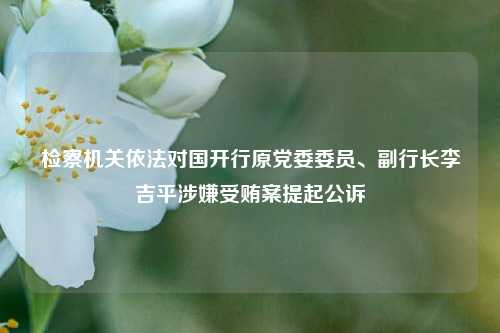 检察机关依法对国开行原党委委员、副行长李吉平涉嫌受贿案提起公诉